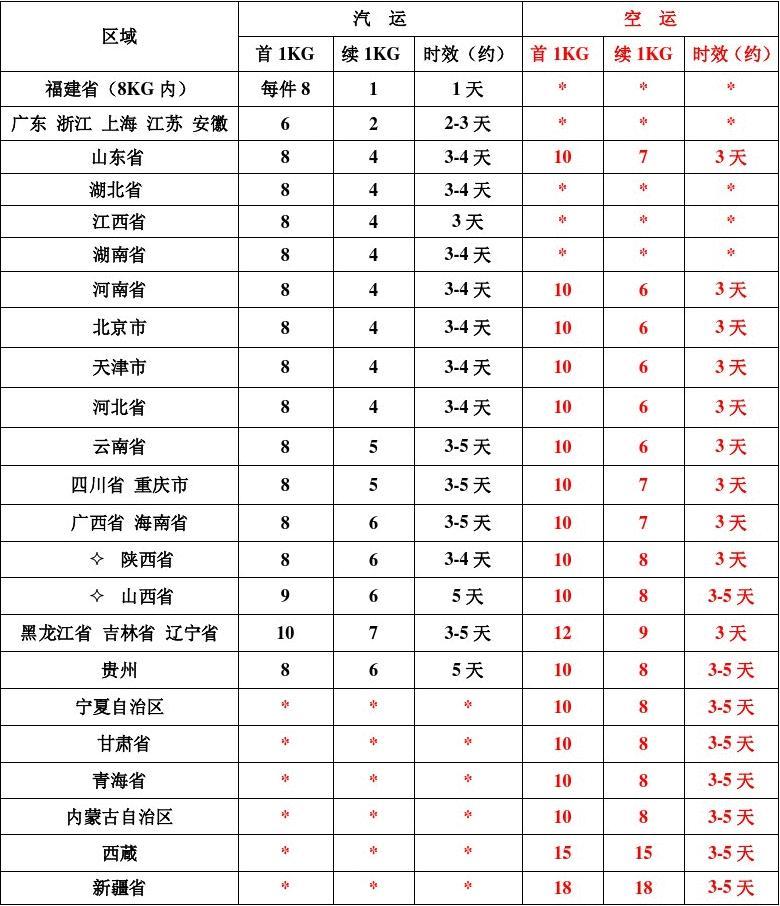 | 区域 | 汽 运 | | | 空 运 | | |
|---|---|---|---|---|---|---|
| | 首 1KG | 续 1KG | 时效（约） | 首 1KG | 续 1KG | 时效（约） |
| 福建省（8KG 内） | 每件 8 | 1 | 1 天 | * | * | * |
| 广东 浙江 上海 江苏 安徽 | 6 | 2 | 2-3 天 | * | * | * |
| 山东省 | 8 | 4 | 3-4 天 | 10 | 7 | 3 天 |
| 湖北省 | 8 | 4 | 3-4 天 | * | * | * |
| 江西省 | 8 | 4 | 3 天 | * | * | * |
| 湖南省 | 8 | 4 | 3-4 天 | * | * | * |
| 河南省 | 8 | 4 | 3-4 天 | 10 | 6 | 3 天 |
| 北京市 | 8 | 4 | 3-4 天 | 10 | 6 | 3 天 |
| 天津市 | 8 | 4 | 3-4 天 | 10 | 6 | 3 天 |
| 河北省 | 8 | 4 | 3-4 天 | 10 | 6 | 3 天 |
| 云南省 | 8 | 5 | 3-5 天 | 10 | 6 | 3 天 |
| 四川省 重庆市 | 8 | 5 | 3-5 天 | 10 | 7 | 3 天 |
| 广西省 海南省 | 8 | 6 | 3-5 天 | 10 | 7 | 3 天 |
| ✧ 陕西省 | 8 | 6 | 3-4 天 | 10 | 8 | 3 天 |
| ✧ 山西省 | 9 | 6 | 5 天 | 10 | 8 | 3-5 天 |
| 黑龙江省 吉林省 辽宁省 | 10 | 7 | 3-5 天 | 12 | 9 | 3 天 |
| 贵州 | 8 | 6 | 5 天 | 10 | 8 | 3-5 天 |
| 宁夏自治区 | * | * | * | 10 | 8 | 3-5 天 |
| 甘肃省 | * | * | * | 10 | 8 | 3-5 天 |
| 青海省 | * | * | * | 10 | 8 | 3-5 天 |
| 内蒙古自治区 | * | * | * | 10 | 8 | 3-5 天 |
| 西藏 | * | * | * | 15 | 15 | 3-5 天 |
| 新疆省 | * | * | * | 18 | 18 | 3-5 天 |